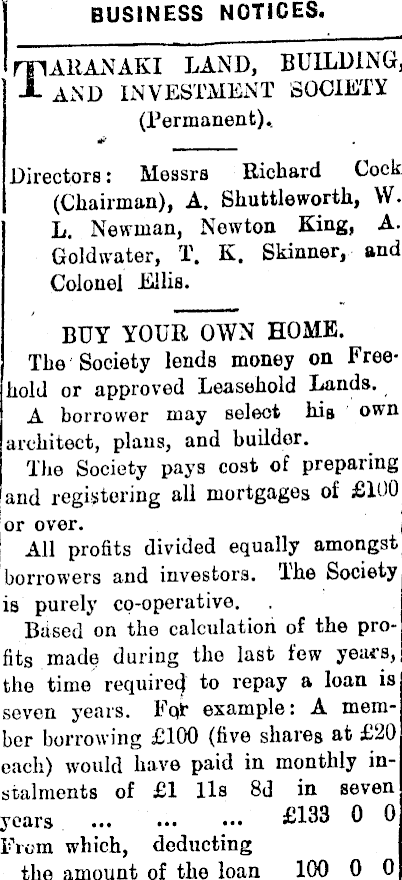 BUSINESS NOTICES.

TARANAKI LAND, BUILDING, AND INVESTMENT SOCIETY (Permanent).

Directors: Messrs Richard Cock (Chairman), A. Shuttleworth, W. L. Newman, Newton King, A. Goldwater, T. K. Skinner, and Colonel Ellis.

BUY YOUR OWN HOME.

The Society lends money on Freehold or approved Leasehold Lands.

A borrower may select his own architect, plans, and builder.

The Society pays cost of preparing and registering all mortgages of £100 or over.

All profits divided equally amongst borrowers and investors. The Society is purely co-operative.

Based on the calculation of the profits made during the last few years, the time required to repay a loan is seven years. For example: A member borrowing £100 (five shares at £20 each) would have paid in monthly instalments of £1 11s 8d in seven years ... ... ... £133 0 0

From which, deducting

the amount of the loan 100 0 0